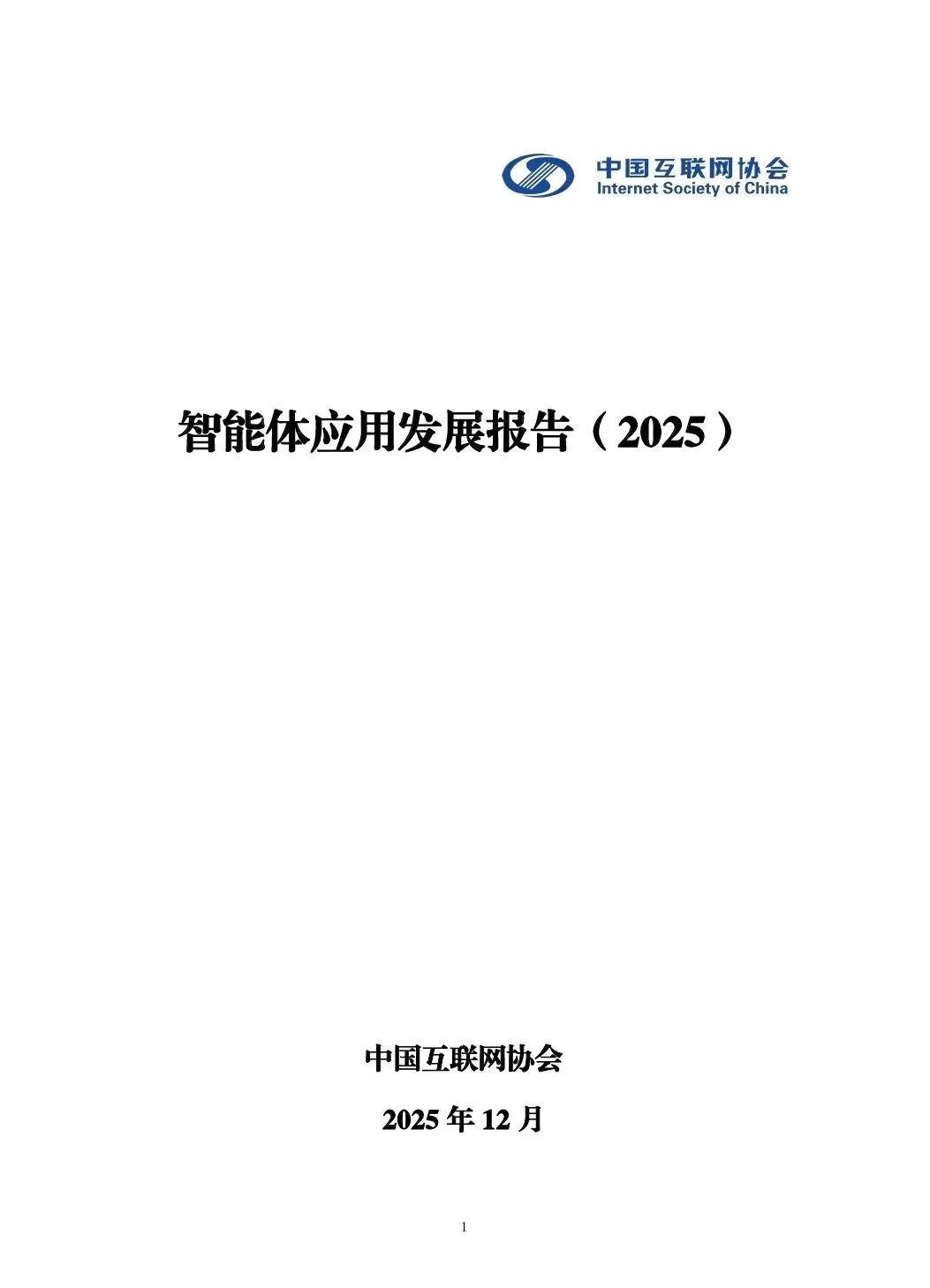 中国互联网协会
Internet Society of China

智能体应用发展报告（2025）

中国互联网协会

2025年12月

1